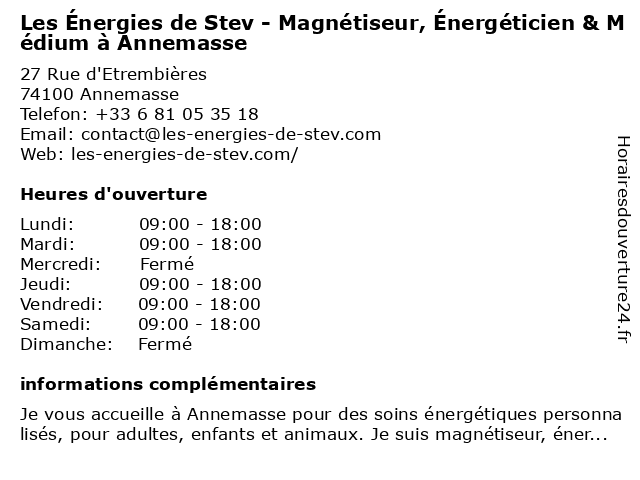 Les Énergies de Stev - Magnétiseur, Énergéticien & Médium à Annemasse

27 Rue d'Etrembières
74100 Annemasse
Telefon: +33 6 81 05 35 18
Email: contact@les-energies-de-stev.com
Web: les-energies-de-stev.com/

Heures d'ouverture

Lundi: 09:00 - 18:00
Mardi: 09:00 - 18:00
Mercredi: Fermé
Jeudi: 09:00 - 18:00
Vendredi: 09:00 - 18:00
Samedi: 09:00 - 18:00
Dimanche: Fermé

informations complémentaires

Je vous accueille à Annemasse pour des soins énergétiques personnalisés, pour adultes, enfants et animaux. Je suis magnétiseur, éner...

Horairesdouverture24.fr